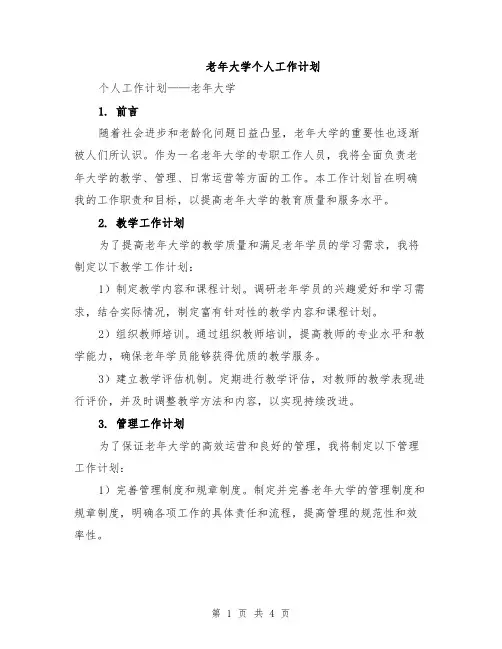 老年大学个人工作计划

个人工作计划——老年大学

1. 前言

随着社会进步和老龄化问题日益凸显，老年大学的重要性也逐渐被人们所认识。作为一名老年大学的专职工作人员，我将全面负责老年大学的教学、管理、日常运营等方面的工作。本工作计划旨在明确我的工作职责和目标，以提高老年大学的教育质量和服务水平。

2. 教学工作计划

为了提高老年大学的教学质量和满足老年学员的学习需求，我将制定以下教学工作计划：

1）制定教学内容和课程计划。调研老年学员的兴趣爱好和学习需求，结合实际情况，制定富有针对性的教学内容和课程计划。

2）组织教师培训。通过组织教师培训，提高教师的专业水平和教学能力，确保老年学员能够获得优质的教学服务。

3）建立教学评估机制。定期进行教学评估，对教师的教学表现进行评价，并及时调整教学方法和内容，以实现持续改进。

3. 管理工作计划

为了保证老年大学的高效运营和良好的管理，我将制定以下管理工作计划：

1）完善管理制度和规章制度。制定并完善老年大学的管理制度和规章制度，明确各项工作的具体责任和流程，提高管理的规范性和效率性。

第 1 页 共 4 页